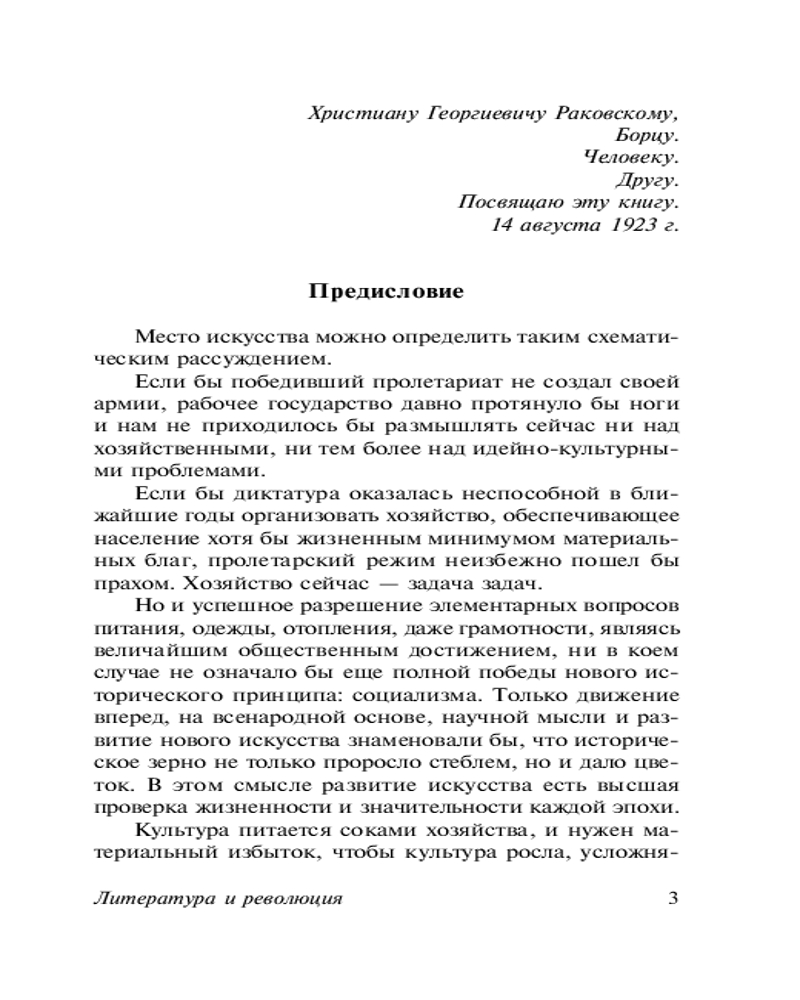 Христиану Георгиевичу Раковскому,
Борцу.
Человеку.
Другу.
Посвящаю эту книгу.
14 августа 1923 г.

Предисловие

Место искусства можно определить таким схематическим рассуждением.

Если бы победивший пролетариат не создал своей армии, рабочее государство давно протянуло бы ноги и нам не приходилось бы размышлять сейчас ни над хозяйственными, ни тем более над идейно-культурными проблемами.

Если бы диктатура оказалась неспособной в ближайшие годы организовать хозяйство, обеспечивающее население хотя бы жизненным минимумом материальных благ, пролетарский режим неизбежно пошел бы прахом. Хозяйство сейчас — задача задач.

Но и успешное разрешение элементарных вопросов питания, одежды, отопления, даже грамотности, являясь величайшим общественным достижением, ни в коем случае не означало бы еще полной победы нового исторического принципа: социализма. Только движение вперед, на всенародной основе, научной мысли и развитие нового искусства знаменовали бы, что историческое зерно не только проросло стеблем, но и дало цветок. В этом смысле развитие искусства есть высшая проверка жизненности и значительности каждой эпохи.

Культура питается соками хозяйства, и нужен материальный избыток, чтобы культура росла, усложня-

Литература и революция 3